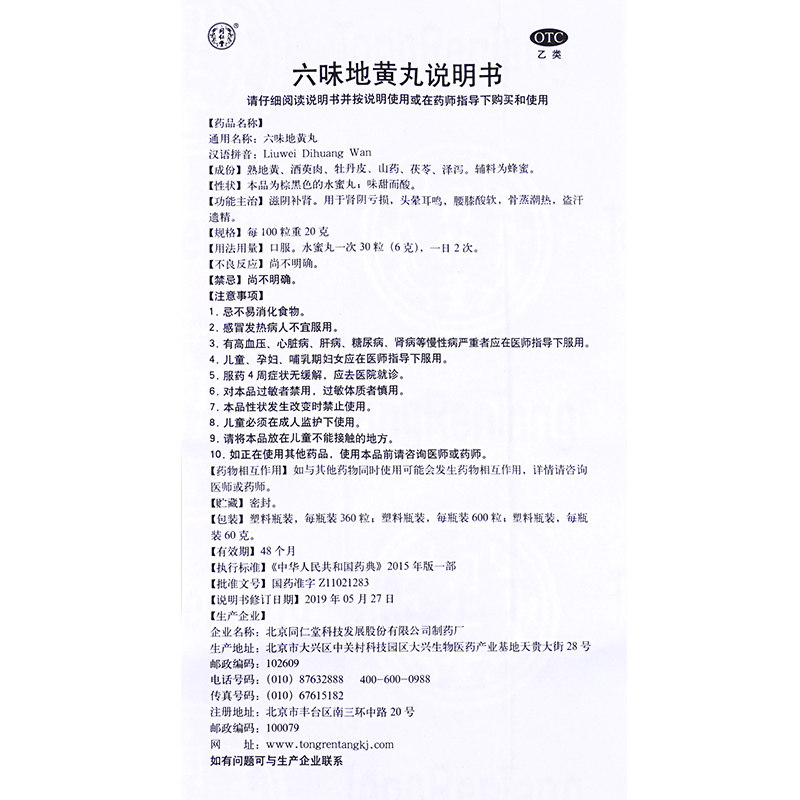 OTC
乙类

六味地黄丸说明书

请仔细阅读说明书并按说明使用或在药师指导下购买和使用

【药品名称】
通用名称：六味地黄丸
汉语拼音：Liuwei Dihuang Wan
【成份】熟地黄、酒萸肉、牡丹皮、山药、茯苓、泽泻。辅料为蜂蜜。
【性状】本品为棕黑色的水蜜丸；味甜而酸。
【功能主治】滋阴补肾。用于肾阴亏损，头晕耳鸣，腰膝酸软，骨蒸潮热，盗汗遗精。
【规格】每100粒重20克
【用法用量】口服。水蜜丸一次30粒（6克），一日2次。
【不良反应】尚不明确。
【禁忌】尚不明确。
【注意事项】
1. 忌不易消化食物。
2. 感冒发热病人不宜服用。
3. 有高血压、心脏病、肝病、糖尿病、肾病等慢性病严重者应在医师指导下服用。
4. 儿童、孕妇、哺乳期妇女应在医师指导下服用。
5. 服药4周症状无缓解，应去医院就诊。
6. 对本品过敏者禁用，过敏体质者慎用。
7. 本品性状发生改变时禁止使用。
8. 儿童必须在成人监护下使用。
9. 请将本品放在儿童不能接触的地方。
10. 如正在使用其他药品，使用本品前请咨询医师或药师。
【药物相互作用】如与其他药物同时使用可能会发生药物相互作用，详情请咨询医师或药师。
【贮藏】密封。
【包装】塑料瓶装，每瓶装360粒；塑料瓶装，每瓶装600粒；塑料瓶装，每瓶装60克。
【有效期】48个月
【执行标准】《中华人民共和国药典》2015年版一部
【批准文号】国药准字Z11021283
【说明书修订日期】2019年05月27日
【生产企业】
企业名称：北京同仁堂科技发展股份有限公司制药厂
生产地址：北京市大兴区中关村科技园区大兴生物医药产业基地天贵大街28号
邮政编码：102609
电话号码：(010) 87632888　400-600-0988
传真号码：(010) 67615182
注册地址：北京市丰台区南三环中路20号
邮政编码：100079
网　　址：www.tongrentangkj.com
如有问题可与生产企业联系